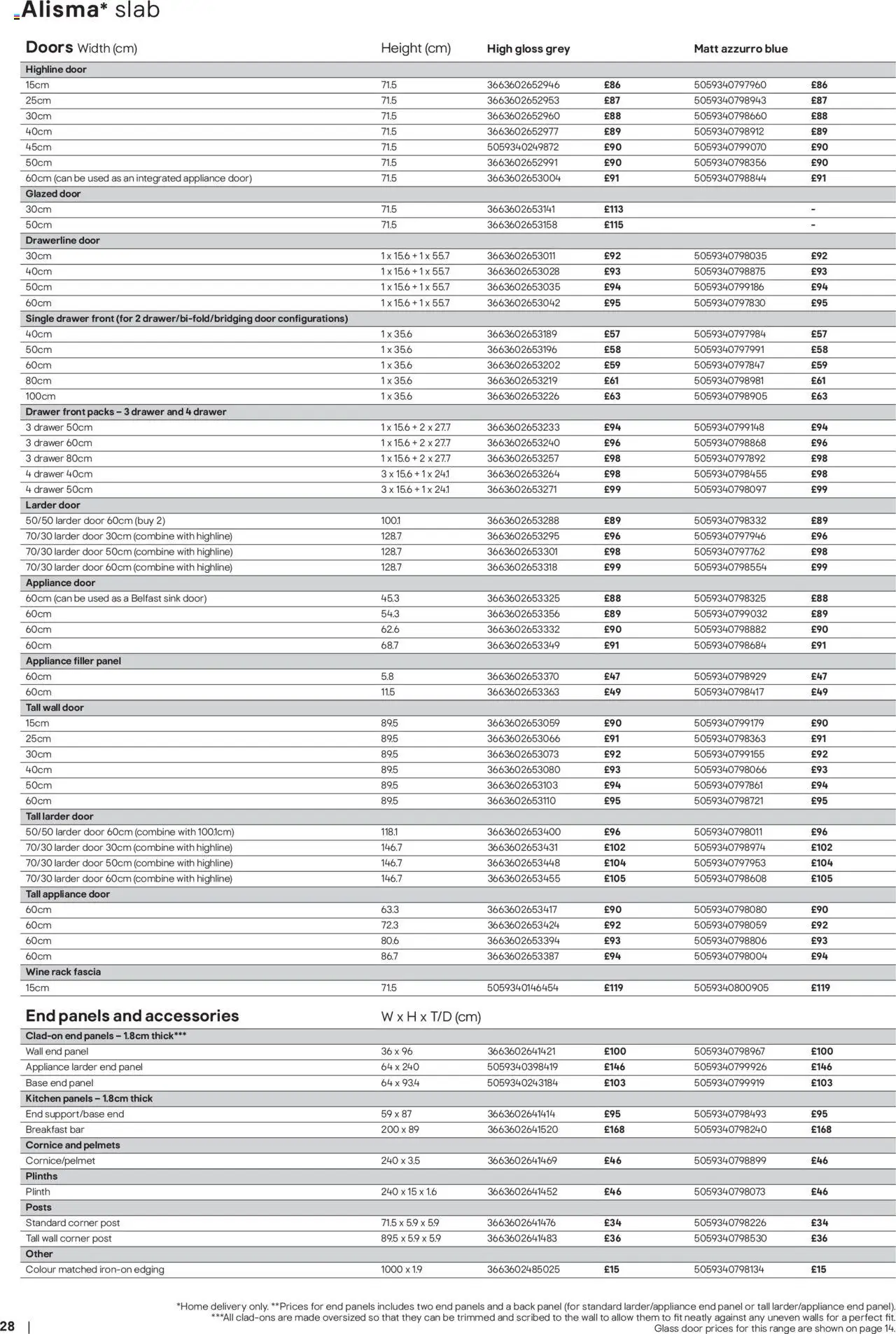 Alisma* slab

| Doors Width (cm) | Height (cm) | High gloss grey | | Matt azzurro blue | |
|---|---|---|---|---|---|
| Highline door | | | | | |
| 15cm | 71.5 | 3663602652946 | £86 | 5059340797960 | £86 |
| 25cm | 71.5 | 3663602652953 | £87 | 5059340798943 | £87 |
| 30cm | 71.5 | 3663602652960 | £88 | 5059340798660 | £88 |
| 40cm | 71.5 | 3663602652977 | £89 | 5059340798912 | £89 |
| 45cm | 71.5 | 5059340249872 | £90 | 5059340799070 | £90 |
| 50cm | 71.5 | 3663602652991 | £90 | 5059340798356 | £90 |
| 60cm (can be used as an integrated appliance door) | 71.5 | 3663602653004 | £91 | 5059340798844 | £91 |
| Glazed door | | | | | |
| 30cm | 71.5 | 3663602653141 | £113 | | - |
| 50cm | 71.5 | 3663602653158 | £115 | | - |
| Drawerline door | | | | | |
| 30cm | 1 x 15.6 + 1 x 55.7 | 3663602653011 | £92 | 5059340798035 | £92 |
| 40cm | 1 x 15.6 + 1 x 55.7 | 3663602653028 | £93 | 5059340798875 | £93 |
| 50cm | 1 x 15.6 + 1 x 55.7 | 3663602653035 | £94 | 5059340799186 | £94 |
| 60cm | 1 x 15.6 + 1 x 55.7 | 3663602653042 | £95 | 5059340797830 | £95 |
| Single drawer front (for 2 drawer/bi-fold/bridging door configurations) | | | | | |
| 40cm | 1 x 35.6 | 3663602653189 | £57 | 5059340797984 | £57 |
| 50cm | 1 x 35.6 | 3663602653196 | £58 | 5059340797991 | £58 |
| 60cm | 1 x 35.6 | 3663602653202 | £59 | 5059340797847 | £59 |
| 80cm | 1 x 35.6 | 3663602653219 | £61 | 5059340798981 | £61 |
| 100cm | 1 x 35.6 | 3663602653226 | £63 | 5059340798905 | £63 |
| Drawer front packs – 3 drawer and 4 drawer | | | | | |
| 3 drawer 50cm | 1 x 15.6 + 2 x 27.7 | 3663602653233 | £94 | 5059340799148 | £94 |
| 3 drawer 60cm | 1 x 15.6 + 2 x 27.7 | 3663602653240 | £96 | 5059340798868 | £96 |
| 3 drawer 80cm | 1 x 15.6 + 2 x 27.7 | 3663602653257 | £98 | 5059340797892 | £98 |
| 4 drawer 40cm | 3 x 15.6 + 1 x 24.1 | 3663602653264 | £98 | 5059340798455 | £98 |
| 4 drawer 50cm | 3 x 15.6 + 1 x 24.1 | 3663602653271 | £99 | 5059340798097 | £99 |
| Larder door | | | | | |
| 50/50 larder door 60cm (buy 2) | 100.1 | 3663602653288 | £89 | 5059340798332 | £89 |
| 70/30 larder door 30cm (combine with highline) | 128.7 | 3663602653295 | £96 | 5059340797946 | £96 |
| 70/30 larder door 50cm (combine with highline) | 128.7 | 3663602653301 | £98 | 5059340797762 | £98 |
| 70/30 larder door 60cm (combine with highline) | 128.7 | 3663602653318 | £99 | 5059340798554 | £99 |
| Appliance door | | | | | |
| 60cm (can be used as a Belfast sink door) | 45.3 | 3663602653325 | £88 | 5059340798325 | £88 |
| 60cm | 54.3 | 3663602653356 | £89 | 5059340799032 | £89 |
| 60cm | 62.6 | 3663602653332 | £90 | 5059340798882 | £90 |
| 60cm | 68.7 | 3663602653349 | £91 | 5059340798684 | £91 |
| Appliance filler panel | | | | | |
| 60cm | 5.8 | 3663602653370 | £47 | 5059340798929 | £47 |
| 60cm | 11.5 | 3663602653363 | £49 | 5059340798417 | £49 |
| Tall wall door | | | | | |
| 15cm | 89.5 | 3663602653059 | £90 | 5059340799179 | £90 |
| 25cm | 89.5 | 3663602653066 | £91 | 5059340798363 | £91 |
| 30cm | 89.5 | 3663602653073 | £92 | 5059340799155 | £92 |
| 40cm | 89.5 | 3663602653080 | £93 | 5059340798066 | £93 |
| 50cm | 89.5 | 3663602653103 | £94 | 5059340797861 | £94 |
| 60cm | 89.5 | 3663602653110 | £95 | 5059340798721 | £95 |
| Tall larder door | | | | | |
| 50/50 larder door 60cm (combine with 100.1cm) | 118.1 | 3663602653400 | £96 | 5059340798011 | £96 |
| 70/30 larder door 30cm (combine with highline) | 146.7 | 3663602653431 | £102 | 5059340798974 | £102 |
| 70/30 larder door 50cm (combine with highline) | 146.7 | 3663602653448 | £104 | 5059340797953 | £104 |
| 70/30 larder door 60cm (combine with highline) | 146.7 | 3663602653455 | £105 | 5059340798608 | £105 |
| Tall appliance door | | | | | |
| 60cm | 63.3 | 3663602653417 | £90 | 5059340798080 | £90 |
| 60cm | 72.3 | 3663602653424 | £92 | 5059340798059 | £92 |
| 60cm | 80.6 | 3663602653394 | £93 | 5059340798806 | £93 |
| 60cm | 86.7 | 3663602653387 | £94 | 5059340798004 | £94 |
| Wine rack fascia | | | | | |
| 15cm | 71.5 | 5059340146454 | £119 | 5059340800905 | £119 |

| End panels and accessories | W x H x T/D (cm) | | | | |
|---|---|---|---|---|---|
| Clad-on end panels – 1.8cm thick*** | | | | | |
| Wall end panel | 36 x 96 | 3663602641421 | £100 | 5059340798967 | £100 |
| Appliance larder end panel | 64 x 240 | 5059340398419 | £146 | 5059340799926 | £146 |
| Base end panel | 64 x 93.4 | 5059340243184 | £103 | 5059340799919 | £103 |
| Kitchen panels – 1.8cm thick | | | | | |
| End support/base end | 59 x 87 | 3663602641414 | £95 | 5059340798493 | £95 |
| Breakfast bar | 200 x 89 | 3663602641520 | £168 | 5059340798240 | £168 |
| Cornice and pelmets | | | | | |
| Cornice/pelmet | 240 x 3.5 | 3663602641469 | £46 | 5059340798899 | £46 |
| Plinths | | | | | |
| Plinth | 240 x 15 x 1.6 | 3663602641452 | £46 | 5059340798073 | £46 |
| Posts | | | | | |
| Standard corner post | 71.5 x 5.9 x 5.9 | 3663602641476 | £34 | 5059340798226 | £34 |
| Tall wall corner post | 89.5 x 5.9 x 5.9 | 3663602641483 | £36 | 5059340798530 | £36 |
| Other | | | | | |
| Colour matched iron-on edging | 1000 x 1.9 | 3663602485025 | £15 | 5059340798134 | £15 |

*Home delivery only. **Prices for end panels includes two end panels and a back panel (for standard larder/appliance end panel or tall larder/appliance end panel). ***All clad-ons are made oversized so that they can be trimmed and scribed to the wall to allow them to fit neatly against any uneven walls for a perfect fit. Glass door prices for this range are shown on page 14.

28 |